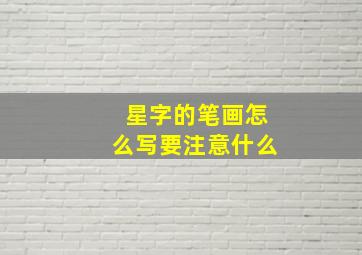 星字的笔画怎么写要注意什么